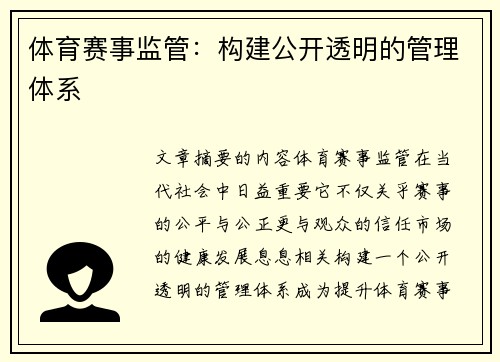 体育赛事监管：构建公开透明的管理体系

文章摘要的内容体育赛事监管在当代社会中日益重要它不仅关乎赛事的公平与公正更与观众的信任市场的健康发展息息相关构建一个公开透明的管理体系成为提升体育赛事